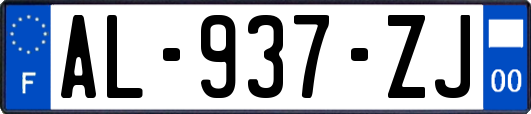 F
AL-937-ZJ
00